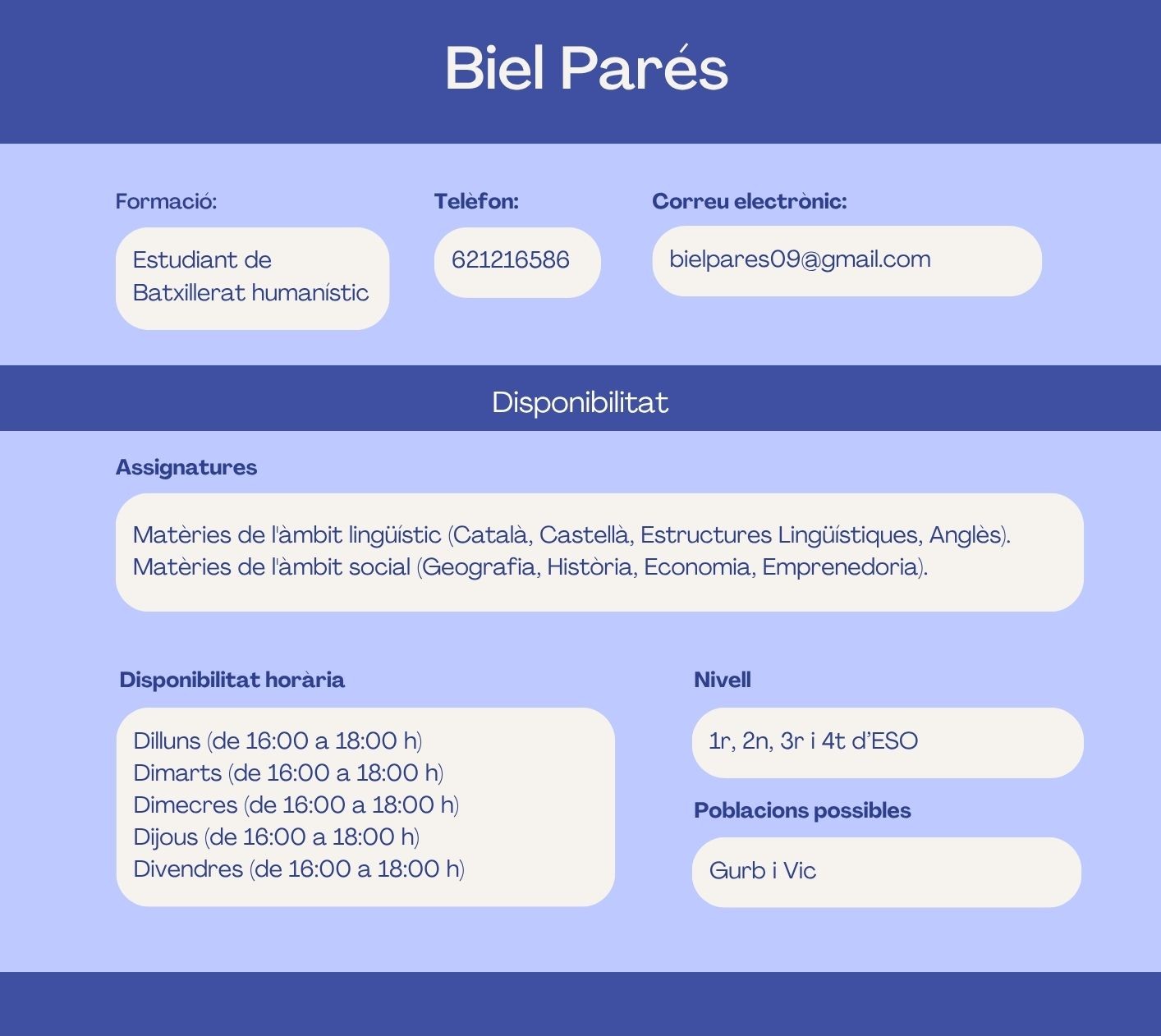 Biel Parés

Formació:

Estudiant de Batxillerat humanístic

Telèfon:

621216586

Correu electrònic:

bielpares09@gmail.com

Disponibilitat

Assignatures

Matèries de l'àmbit lingüístic (Català, Castellà, Estructures Lingüístiques, Anglès).
Matèries de l'àmbit social (Geografia, Història, Economia, Emprenedoria).

Disponibilitat horària

Dilluns (de 16:00 a 18:00 h)
Dimarts (de 16:00 a 18:00 h)
Dimecres (de 16:00 a 18:00 h)
Dijous (de 16:00 a 18:00 h)
Divendres (de 16:00 a 18:00 h)

Nivell

1r, 2n, 3r i 4t d'ESO

Poblacions possibles

Gurb i Vic